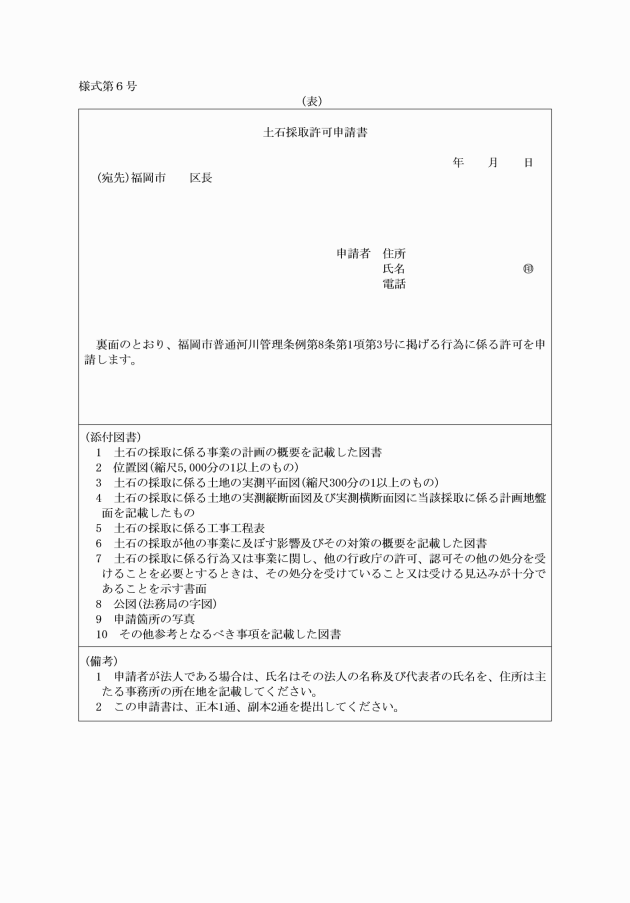 様式第６号

（表）

土石採取許可申請書

年　月　日

（宛先）福岡市　区長

申請者　住所
氏名　㊞
電話

裏面のとおり、福岡市普通河川管理条例第8条第1項第3号に掲げる行為に係る許可を申請します。

（添付図書）
1　土石の採取に係る事業の計画の概要を記載した図書
2　位置図（縮尺5,000分の1以上のもの）
3　土石の採取に係る土地の実測平面図（縮尺300分の1以上のもの）
4　土石の採取に係る土地の実測縦断面図及び実測横断面図に当該採取に係る計画地盤面を記載したもの
5　土石の採取に係る工事工程表
6　土石の採取が他の事業に及ぼす影響及びその対策の概要を記載した図書
7　土石の採取に係る行為又は事業に関し、他の行政庁の許可、認可その他の処分を受けることを必要とするときは、その処分を受けていること又は受ける見込みが十分であることを示す書面
8　公図（法務局の字図）
9　申請箇所の写真
10　その他参考となるべき事項を記載した図書

（備考）
1　申請者が法人である場合は、氏名はその法人の名称及び代表者の氏名を、住所は主たる事務所の所在地を記載してください。
2　この申請書は、正本1通、副本2通を提出してください。